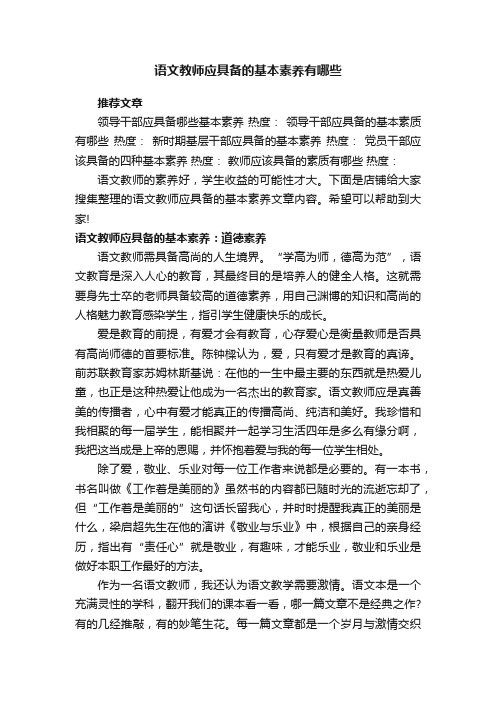 语文教师应具备的基本素养有哪些

推荐文章

领导干部应具备哪些基本素养 热度： 领导干部应具备的基本素质有哪些 热度： 新时期基层干部应具备的基本素养 热度： 党员干部应该具备的四种基本素养 热度： 教师应该具备的素质有哪些 热度：

语文教师的素养好，学生收益的可能性才大。下面是店铺给大家搜集整理的语文教师应具备的基本素养文章内容。希望可以帮助到大家!

语文教师应具备的基本素养：道德素养

语文教师需具备高尚的人生境界。“学高为师，德高为范”，语文教育是深入人心的教育，其最终目的是培养人的健全人格。这就需要身先士卒的老师具备较高的道德素养，用自己渊博的知识和高尚的人格魅力教育感染学生，指引学生健康快乐的成长。

爱是教育的前提，有爱才会有教育，心存爱心是衡量教师是否具有高尚师德的首要标准。陈钟樑认为，爱，只有爱才是教育的真谛。前苏联教育家苏姆林斯基说：在他的一生中最主要的东西就是热爱儿童，也正是这种热爱让他成为一名杰出的教育家。语文教师应是真善美的传播者，心中有爱才能真正的传播高尚、纯洁和美好。我珍惜和我相聚的每一届学生，能相聚并一起学习生活四年是多么有缘分啊，我把这当成是上帝的恩赐，并怀抱着爱与我的每一位学生相处。

除了爱，敬业、乐业对每一位工作者来说都是必要的。有一本书，书名叫做《工作着是美丽的》虽然书的内容都已随时光的流逝忘却了，但“工作着是美丽的”这句话长留我心，并时时提醒我真正的美丽是什么，梁启超先生在他的演讲《敬业与乐业》中，根据自己的亲身经历，指出有“责任心”就是敬业，有趣味，才能乐业，敬业和乐业是做好本职工作最好的方法。

作为一名语文教师，我还认为语文教学需要激情。语文本是一个充满灵性的学科，翻开我们的课本看一看，哪一篇文章不是经典之作?有的几经推敲，有的妙笔生花。每一篇文章都是一个岁月与激情交织